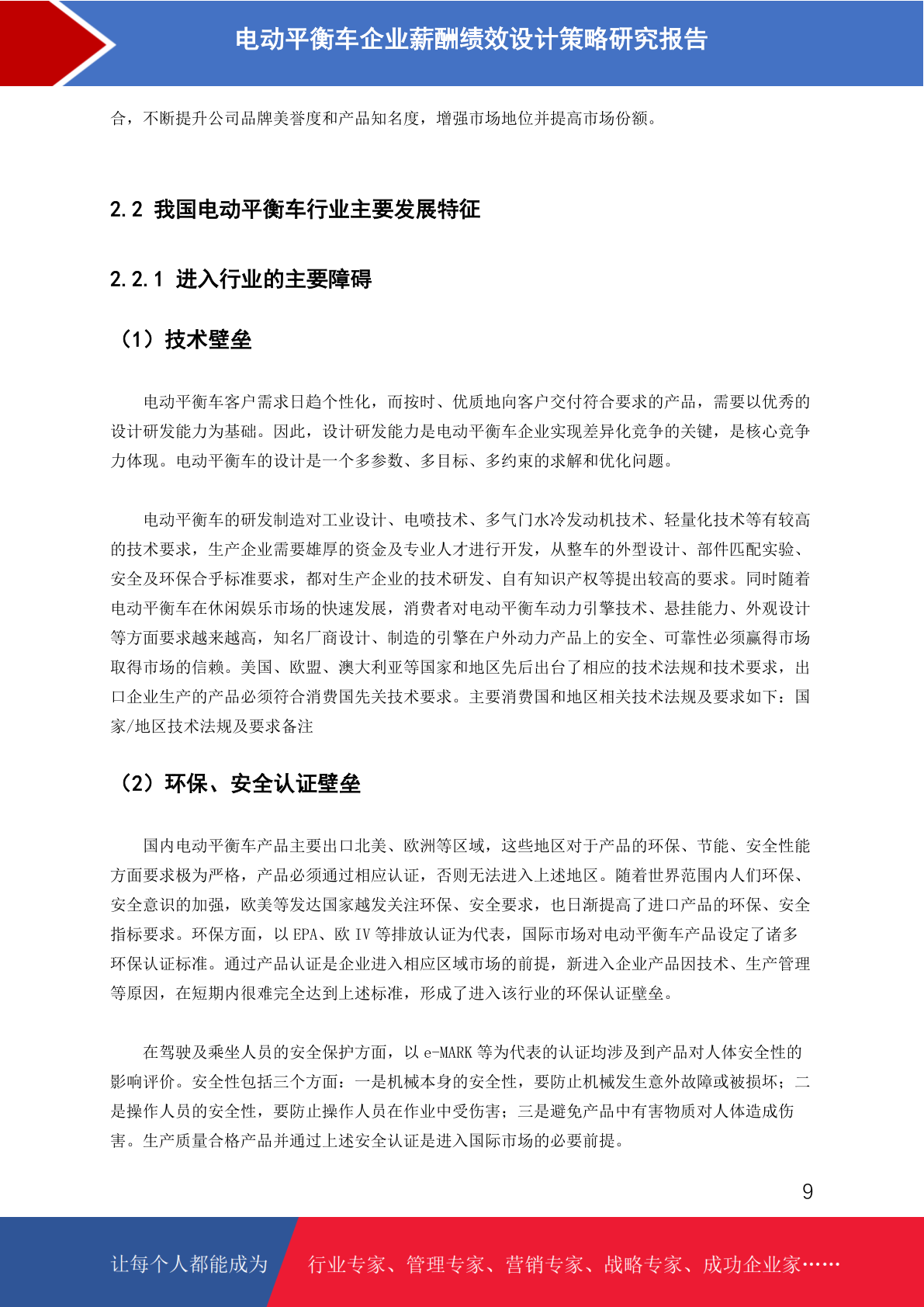 电动平衡车企业薪酬绩效设计策略研究报告

合，不断提升公司品牌美誉度和产品知名度，增强市场地位并提高市场份额。

2.2 我国电动平衡车行业主要发展特征

2.2.1 进入行业的主要障碍

（1）技术壁垒

电动平衡车客户需求日趋个性化，而按时、优质地向客户交付符合要求的产品，需要以优秀的设计研发能力为基础。因此，设计研发能力是电动平衡车企业实现差异化竞争的关键，是核心竞争力体现。电动平衡车的设计是一个多参数、多目标、多约束的求解和优化问题。

电动平衡车的研发制造对工业设计、电喷技术、多气门水冷发动机技术、轻量化技术等有较高的技术要求，生产企业需要雄厚的资金及专业人才进行开发，从整车的外型设计、部件匹配实验、安全及环保合乎标准要求，都对生产企业的技术研发、自有知识产权等提出较高的要求。同时随着电动平衡车在休闲娱乐市场的快速发展，消费者对电动平衡车动力引擎技术、悬挂能力、外观设计等方面要求越来越高，知名厂商设计、制造的引擎在户外动力产品上的安全、可靠性必须赢得市场取得市场的信赖。美国、欧盟、澳大利亚等国家和地区先后出台了相应的技术法规和技术要求，出口企业生产的产品必须符合消费国先关技术要求。主要消费国和地区相关技术法规及要求如下：国家/地区技术法规及要求备注

（2）环保、安全认证壁垒

国内电动平衡车产品主要出口北美、欧洲等区域，这些地区对于产品的环保、节能、安全性能方面要求极为严格，产品必须通过相应认证，否则无法进入上述地区。随着世界范围内人们环保、安全意识的加强，欧美等发达国家越发关注环保、安全要求，也日渐提高了进口产品的环保、安全指标要求。环保方面，以 EPA、欧 IV 等排放认证为代表，国际市场对电动平衡车产品设定了诸多环保认证标准。通过产品认证是企业进入相应区域市场的前提，新进入企业产品因技术、生产管理等原因，在短期内很难完全达到上述标准，形成了进入该行业的环保认证壁垒。

在驾驶及乘坐人员的安全保护方面，以 e-MARK 等为代表的认证均涉及到产品对人体安全性的影响评价。安全性包括三个方面：一是机械本身的安全性，要防止机械发生意外故障或被损坏；二是操作人员的安全性，要防止操作人员在作业中受伤害；三是避免产品中有害物质对人体造成伤害。生产质量合格产品并通过上述安全认证是进入国际市场的必要前提。

9

让每个人都能成为 行业专家、管理专家、营销专家、战略专家、成功企业家……